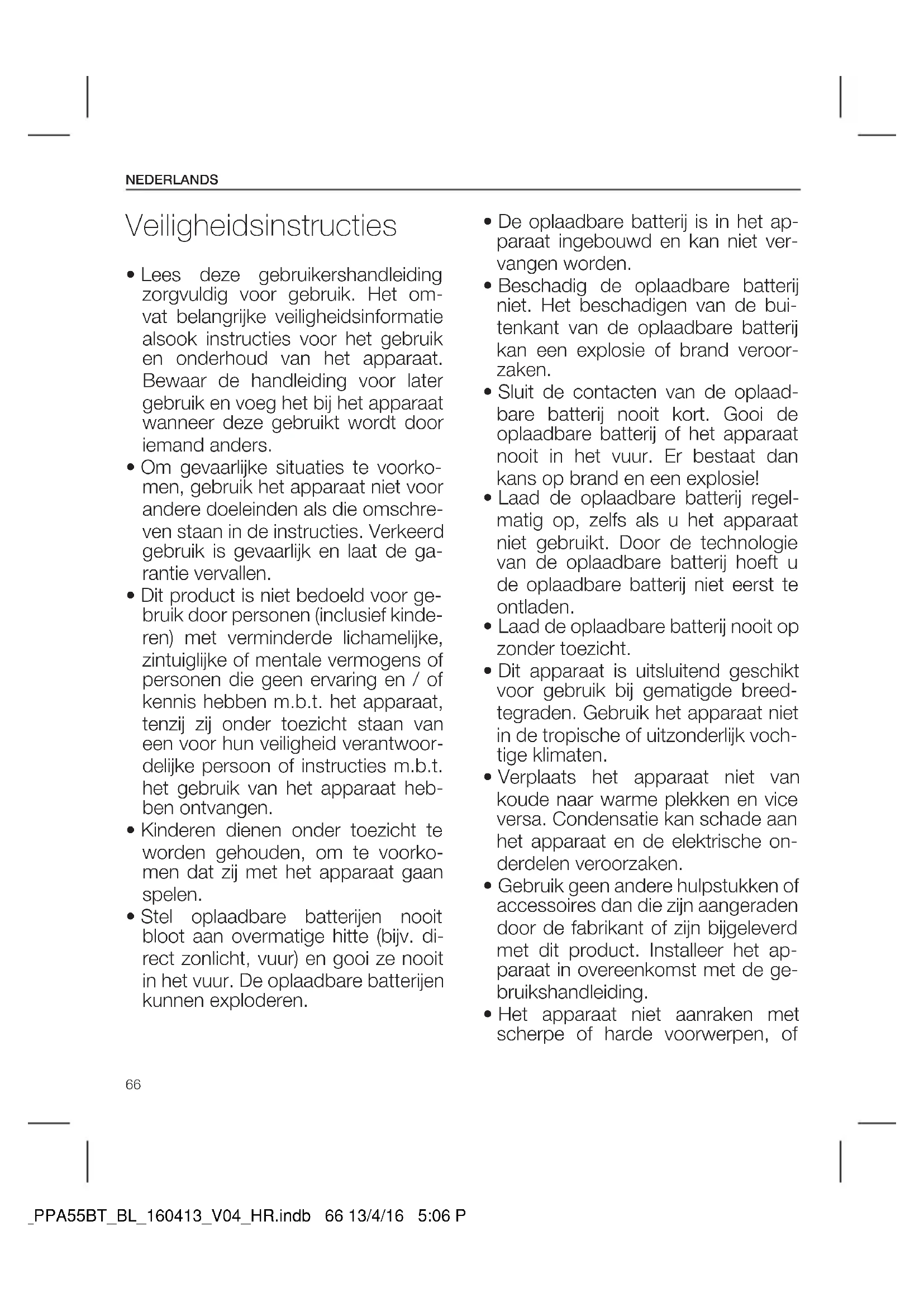 NEDERLANDS

Veiligheidsinstructies

• Lees deze gebruikershandleiding zorgvuldig voor gebruik. Het omvat belangrijke veiligheidsinformatie alsook instructies voor het gebruik en onderhoud van het apparaat. Bewaar de handleiding voor later gebruik en voeg het bij het apparaat wanneer deze gebruikt wordt door iemand anders.
• Om gevaarlijke situaties te voorkomen, gebruik het apparaat niet voor andere doeleinden als die omschreven staan in de instructies. Verkeerd gebruik is gevaarlijk en laat de garantie vervallen.
• Dit product is niet bedoeld voor gebruik door personen (inclusief kinderen) met verminderde lichamelijke, zintuiglijke of mentale vermogens of personen die geen ervaring en / of kennis hebben m.b.t. het apparaat, tenzij zij onder toezicht staan van een voor hun veiligheid verantwoordelijke persoon of instructies m.b.t. het gebruik van het apparaat hebben ontvangen.
• Kinderen dienen onder toezicht te worden gehouden, om te voorkomen dat zij met het apparaat gaan spelen.
• Stel oplaadbare batterijen nooit bloot aan overmatige hitte (bijv. direct zonlicht, vuur) en gooi ze nooit in het vuur. De oplaadbare batterijen kunnen exploderen.
• De oplaadbare batterij is in het apparaat ingebouwd en kan niet vervangen worden.
• Beschadig de oplaadbare batterij niet. Het beschadigen van de buitenkant van de oplaadbare batterij kan een explosie of brand veroorzaken.
• Sluit de contacten van de oplaadbare batterij nooit kort. Gooi de oplaadbare batterij of het apparaat nooit in het vuur. Er bestaat dan kans op brand en een explosie!
• Laad de oplaadbare batterij regelmatig op, zelfs als u het apparaat niet gebruikt. Door de technologie van de oplaadbare batterij hoeft u de oplaadbare batterij niet eerst te ontladen.
• Laad de oplaadbare batterij nooit op zonder toezicht.
• Dit apparaat is uitsluitend geschikt voor gebruik bij gematigde breedtegraden. Gebruik het apparaat niet in de tropische of uitzonderlijk vochtige klimaten.
• Verplaats het apparaat niet van koude naar warme plekken en vice versa. Condensatie kan schade aan het apparaat en de elektrische onderdelen veroorzaken.
• Gebruik geen andere hulpstukken of accessoires dan die zijn aangeraden door de fabrikant of zijn bijgeleverd met dit product. Installeer het apparaat in overeenkomst met de gebruikshandleiding.
• Het apparaat niet aanraken met scherpe of harde voorwerpen, of

66

_PPA55BT_BL_160413_V04_HR.indb 66 13/4/16 5:06 P